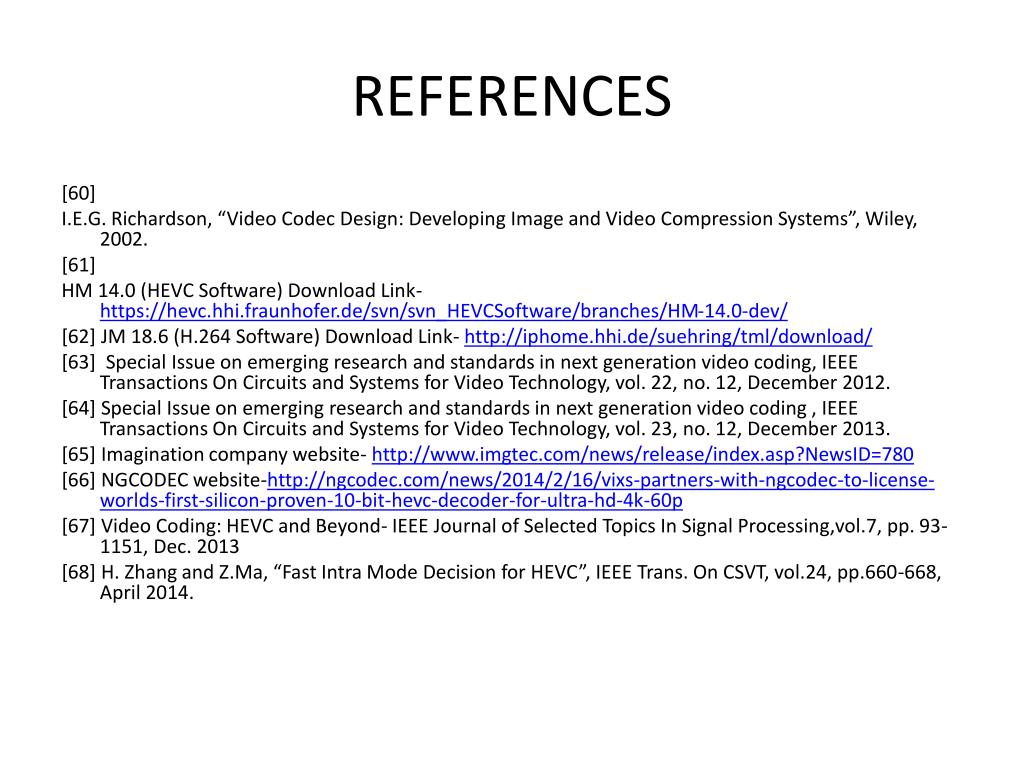 REFERENCES

[60]

I.E.G. Richardson, “Video Codec Design: Developing Image and Video Compression Systems”, Wiley, 2002.

[61]

HM 14.0 (HEVC Software) Download Link- https://hevc.hhi.fraunhofer.de/svn/svn_HEVCSoftware/branches/HM-14.0-dev/

[62] JM 18.6 (H.264 Software) Download Link- http://iphome.hhi.de/suehring/tml/download/

[63] Special Issue on emerging research and standards in next generation video coding, IEEE Transactions On Circuits and Systems for Video Technology, vol. 22, no. 12, December 2012.

[64] Special Issue on emerging research and standards in next generation video coding , IEEE Transactions On Circuits and Systems for Video Technology, vol. 23, no. 12, December 2013.

[65] Imagination company website- http://www.imgtec.com/news/release/index.asp?NewsID=780

[66] NGCODEC website-http://ngcodec.com/news/2014/2/16/vixs-partners-with-ngcodec-to-license-worlds-first-silicon-proven-10-bit-hevc-decoder-for-ultra-hd-4k-60p

[67] Video Coding: HEVC and Beyond- IEEE Journal of Selected Topics In Signal Processing,vol.7, pp. 93-1151, Dec. 2013

[68] H. Zhang and Z.Ma, “Fast Intra Mode Decision for HEVC”, IEEE Trans. On CSVT, vol.24, pp.660-668, April 2014.